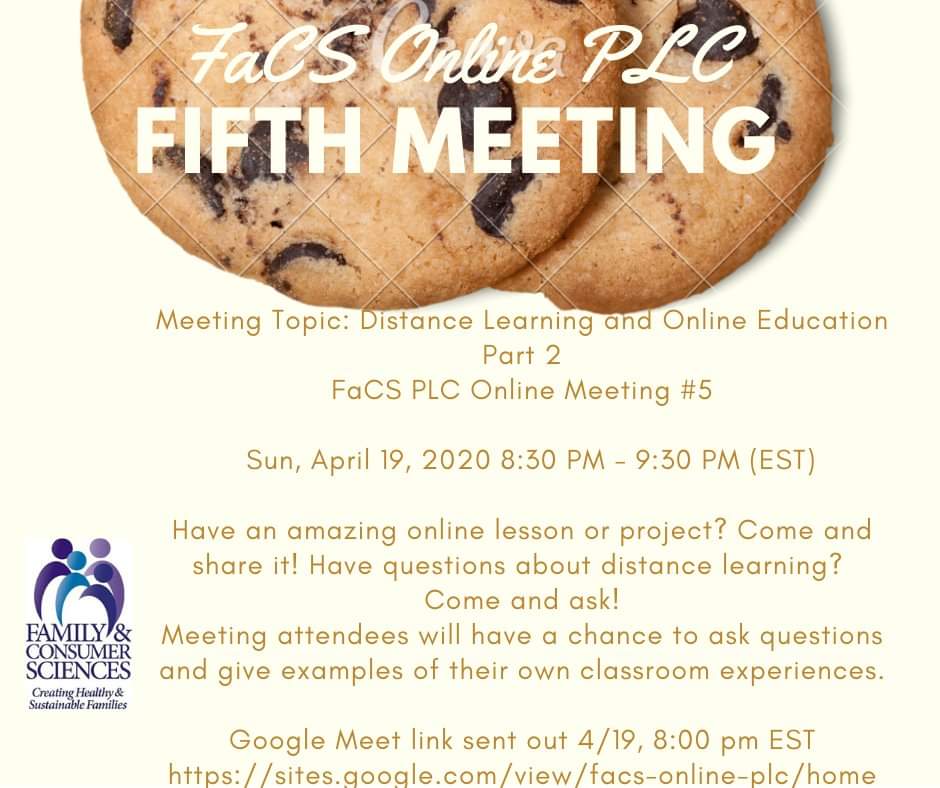 FaCS Online PLC
FIFTH MEETING

Meeting Topic: Distance Learning and Online Education Part 2
FaCS PLC Online Meeting #5

Sun, April 19, 2020 8:30 PM - 9:30 PM (EST)

Have an amazing online lesson or project? Come and share it! Have questions about distance learning? Come and ask!
Meeting attendees will have a chance to ask questions and give examples of their own classroom experiences.

Google Meet link sent out 4/19, 8:00 pm EST
https://sites.google.com/view/facs-online-plc/home

FAMILY & CONSUMER SCIENCES
Creating Healthy & Sustainable Families